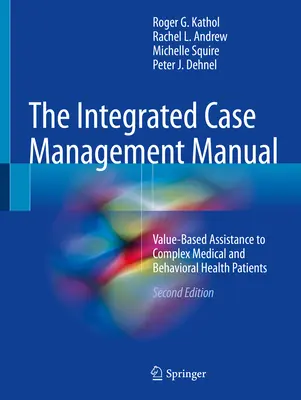 Roger G. Kathol
Rachel L. Andrew
Michelle Squire
Peter J. Dehnel

The Integrated Case Management Manual

Value-Based Assistance to Complex Medical and Behavioral Health Patients

Second Edition

Springer